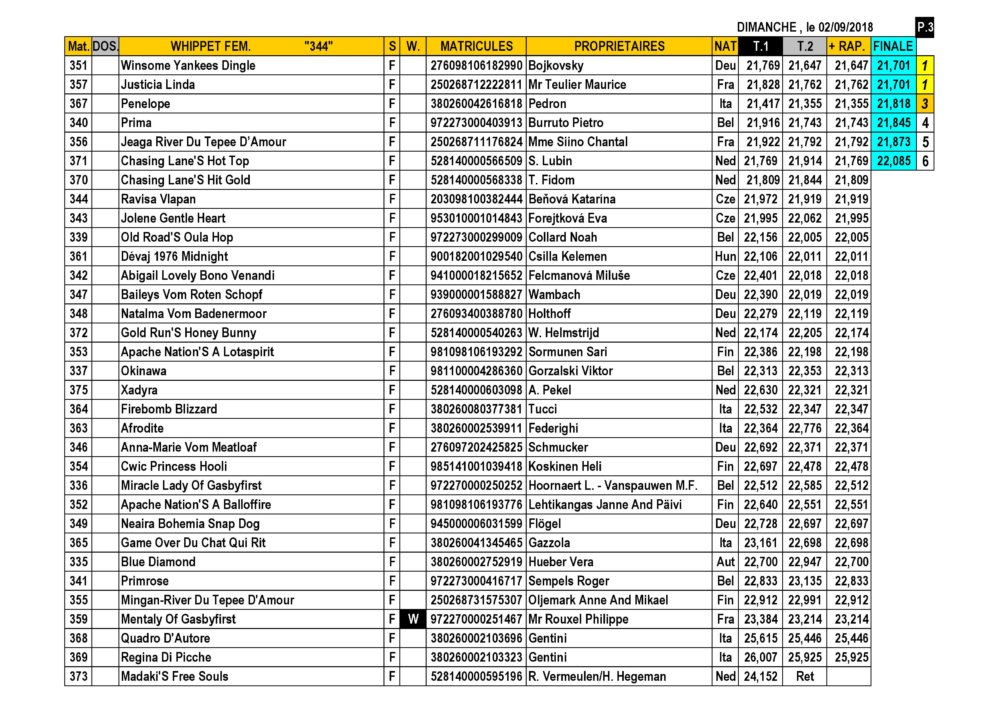 DIMANCHE , le 02/09/2018 P.3

| Mat. | DOS. | WHIPPET FEM. "344" | S | W. | MATRICULES | PROPRIETAIRES | NAT | T.1 | T.2 | + RAP. | FINALE | |
|---|---|---|---|---|---|---|---|---|---|---|---|---|
| 351 | | Winsome Yankees Dingle | F | | 276098106182990 | Bojkovsky | Deu | 21,769 | 21,647 | 21,647 | 21,701 | 1 |
| 357 | | Justicia Linda | F | | 250268712222811 | Mr Teulier Maurice | Fra | 21,828 | 21,762 | 21,762 | 21,701 | 1 |
| 367 | | Penelope | F | | 380260042616818 | Pedron | Ita | 21,417 | 21,355 | 21,355 | 21,818 | 3 |
| 340 | | Prima | F | | 972273000403913 | Burruto Pietro | Bel | 21,916 | 21,743 | 21,743 | 21,845 | 4 |
| 356 | | Jeaga River Du Tepee D'Amour | F | | 250268711176824 | Mme Siino Chantal | Fra | 21,922 | 21,792 | 21,792 | 21,873 | 5 |
| 371 | | Chasing Lane'S Hot Top | F | | 528140000566509 | S. Lubin | Ned | 21,769 | 21,914 | 21,769 | 22,085 | 6 |
| 370 | | Chasing Lane'S Hit Gold | F | | 528140000568338 | T. Fidom | Ned | 21,809 | 21,844 | 21,809 | | |
| 344 | | Ravisa Vlapan | F | | 203098100382444 | Beňová Katarína | Cze | 21,972 | 21,919 | 21,919 | | |
| 343 | | Jolene Gentle Heart | F | | 953010001014843 | Forejtková Eva | Cze | 21,995 | 22,062 | 21,995 | | |
| 339 | | Old Road'S Oula Hop | F | | 972273000299009 | Collard Noah | Bel | 22,156 | 22,005 | 22,005 | | |
| 361 | | Dévaj 1976 Midnight | F | | 900182001029540 | Csilla Kelemen | Hun | 22,106 | 22,011 | 22,011 | | |
| 342 | | Abigail Lovely Bono Venandi | F | | 941000018215652 | Felcmanová Miluše | Cze | 22,401 | 22,018 | 22,018 | | |
| 347 | | Baileys Vom Roten Schopf | F | | 939000001588827 | Wambach | Deu | 22,390 | 22,019 | 22,019 | | |
| 348 | | Natalma Vom Badenermoor | F | | 276093400388780 | Holthoff | Deu | 22,279 | 22,119 | 22,119 | | |
| 372 | | Gold Run'S Honey Bunny | F | | 528140000540263 | W. Helmstrijd | Ned | 22,174 | 22,205 | 22,174 | | |
| 353 | | Apache Nation'S A Lotaspirit | F | | 981098106193292 | Sormunen Sari | Fin | 22,386 | 22,198 | 22,198 | | |
| 337 | | Okinawa | F | | 981100004286360 | Gorzalski Viktor | Bel | 22,313 | 22,353 | 22,313 | | |
| 375 | | Xadyra | F | | 528140000603098 | A. Pekel | Ned | 22,630 | 22,321 | 22,321 | | |
| 364 | | Firebomb Blizzard | F | | 380260080377381 | Tucci | Ita | 22,532 | 22,347 | 22,347 | | |
| 363 | | Afrodite | F | | 380260002539911 | Federighi | Ita | 22,364 | 22,776 | 22,364 | | |
| 346 | | Anna-Marie Vom Meatloaf | F | | 276097202425825 | Schmucker | Deu | 22,692 | 22,371 | 22,371 | | |
| 354 | | Cwic Princess Hooli | F | | 985141001039418 | Koskinen Heli | Fin | 22,697 | 22,478 | 22,478 | | |
| 336 | | Miracle Lady Of Gasbyfirst | F | | 972270000250252 | Hoornaert L. - Vanspauwen M.F. | Bel | 22,512 | 22,585 | 22,512 | | |
| 352 | | Apache Nation'S A Balloffire | F | | 981098106193776 | Lehtikangas Janne And Päivi | Fin | 22,640 | 22,551 | 22,551 | | |
| 349 | | Neaira Bohemia Snap Dog | F | | 945000006031599 | Flögel | Deu | 22,728 | 22,697 | 22,697 | | |
| 365 | | Game Over Du Chat Qui Rit | F | | 380260041345465 | Gazzola | Ita | 23,161 | 22,698 | 22,698 | | |
| 335 | | Blue Diamond | F | | 380260002752919 | Hueber Vera | Aut | 22,700 | 22,947 | 22,700 | | |
| 341 | | Primrose | F | | 972273000416717 | Sempels Roger | Bel | 22,833 | 23,135 | 22,833 | | |
| 355 | | Mingan-River Du Tepee D'Amour | F | | 250268731575307 | Oljemark Anne And Mikael | Fin | 22,912 | 22,991 | 22,912 | | |
| 359 | | Mentaly Of Gasbyfirst | F | W | 972270000251467 | Mr Rouxel Philippe | Fra | 23,384 | 23,214 | 23,214 | | |
| 368 | | Quadro D'Autore | F | | 380260002103696 | Gentini | Ita | 25,615 | 25,446 | 25,446 | | |
| 369 | | Regina Di Picche | F | | 380260002103323 | Gentini | Ita | 26,007 | 25,925 | 25,925 | | |
| 373 | | Madaki'S Free Souls | F | | 528140000595196 | R. Vermeulen/H. Hegeman | Ned | 24,152 | Ret | | | |